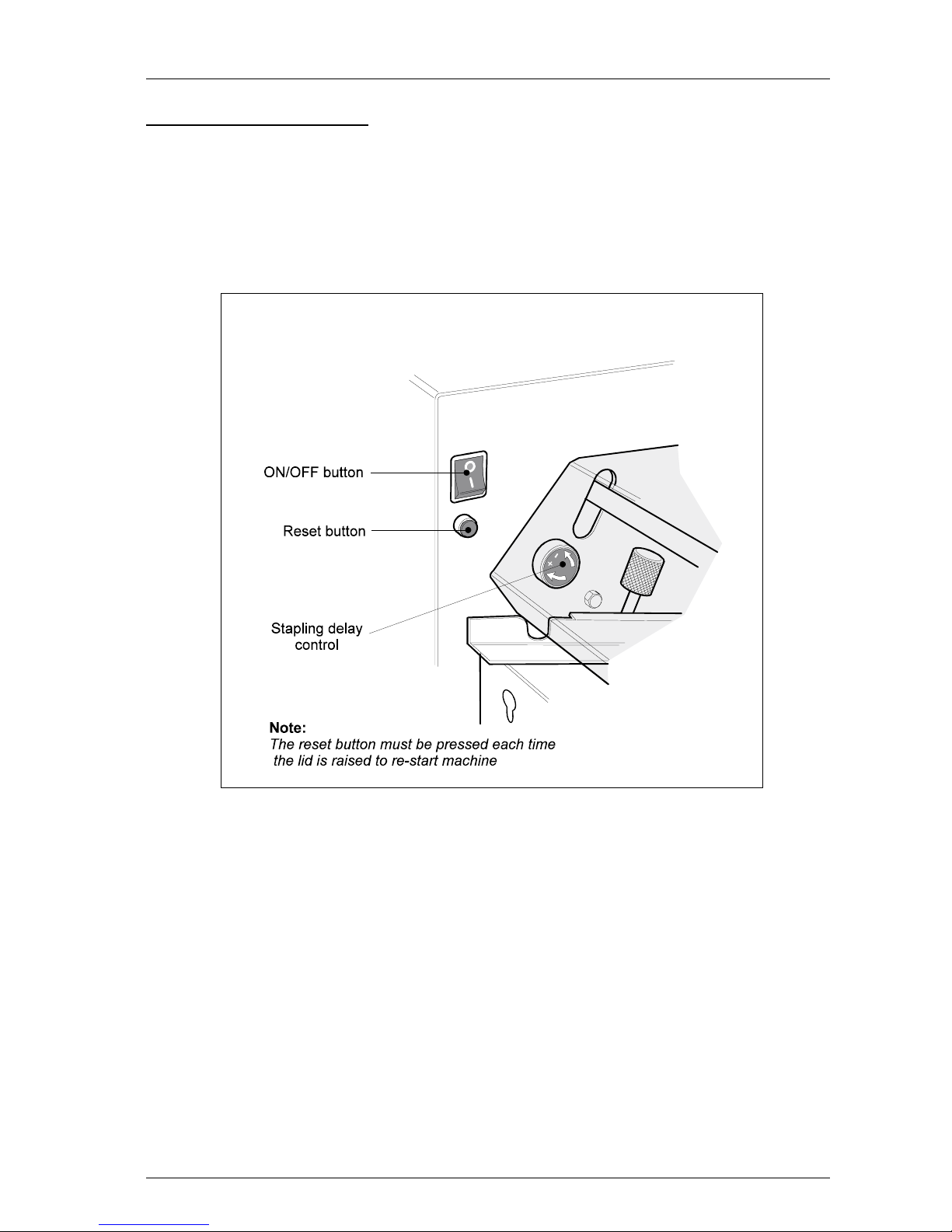 ON/OFF button

Reset button

Stapling delay control

**Note:**
*The reset button must be pressed each time the lid is raised to re-start machine*